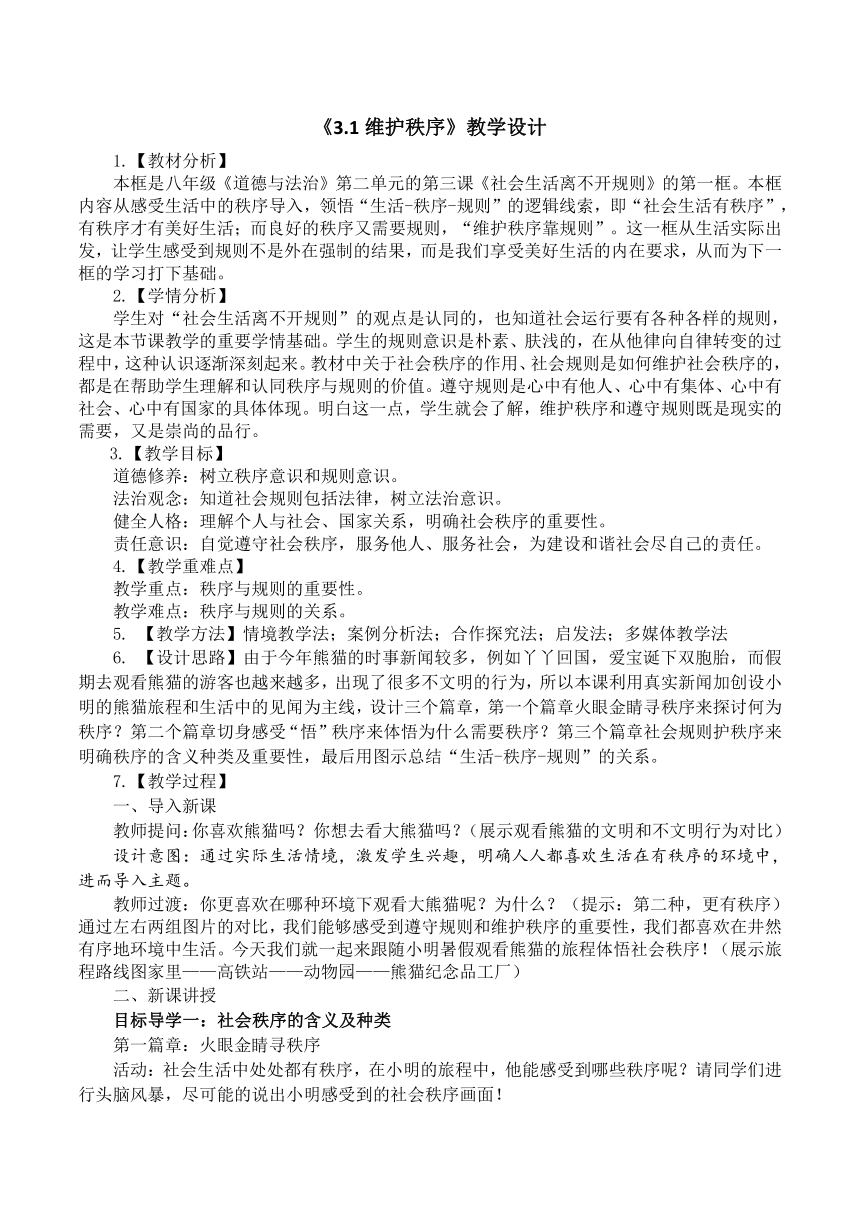 《3.1 维护秩序》教学设计

1.【教材分析】

本框是八年级《道德与法治》第二单元的第三课《社会生活离不开规则》的第一框。本框内容从感受生活中的秩序导入，领悟“生活-秩序-规则”的逻辑线索，即“社会生活有秩序”，有秩序才有美好生活；而良好的秩序又需要规则，“维护秩序靠规则”。这一框从生活实际出发，让学生感受到规则不是外在强制的结果，而是我们享受美好生活的内在要求，从而为下一框的学习打下基础。

2.【学情分析】

学生对“社会生活离不开规则”的观点是认同的，也知道社会运行要有各种各样的规则，这是本节课教学的重要学情基础。学生的规则意识是朴素、肤浅的，在从他律向自律转变的过程中，这种认识逐渐深刻起来。教材中关于社会秩序的作用、社会规则是如何维护社会秩序的，都是在帮助学生理解和认同秩序与规则的价值。遵守规则是心中有他人、心中有集体、心中有社会、心中有国家的具体体现。明白这一点，学生就会了解，维护秩序和遵守规则既是现实的需要，又是崇尚的品行。

3.【教学目标】

道德修养：树立秩序意识和规则意识。

法治观念：知道社会规则包括法律，树立法治意识。

健全人格：理解个人与社会、国家关系，明确社会秩序的重要性。

责任意识：自觉遵守社会秩序，服务他人、服务社会，为建设和谐社会尽自己的责任。

4.【教学重难点】

教学重点：秩序与规则的重要性。

教学难点：秩序与规则的关系。

5. 【教学方法】情境教学法；案例分析法；合作探究法；启发法；多媒体教学法

6. 【设计思路】由于今年熊猫的时事新闻较多，例如丫丫回国，爱宝诞下双胞胎，而假期去观看熊猫的游客也越来越多，出现了很多不文明的行为，所以本课利用真实新闻加创设小明的熊猫旅程和生活中的见闻为主线，设计三个篇章，第一个篇章火眼金睛寻秩序来探讨何为秩序？第二个篇章切身感受“悟”秩序来体悟为什么需要秩序？第三个篇章社会规则护秩序来明确秩序的含义种类及重要性，最后用图示总结“生活-秩序-规则”的关系。

7.【教学过程】

一、导入新课

教师提问:你喜欢熊猫吗？你想去看大熊猫吗？(展示观看熊猫的文明和不文明行为对比)

设计意图：通过实际生活情境，激发学生兴趣，明确人人都喜欢生活在有秩序的环境中，进而导入主题。

教师过渡：你更喜欢在哪种环境下观看大熊猫呢？为什么？（提示：第二种，更有秩序）通过左右两组图片的对比，我们能够感受到遵守规则和维护秩序的重要性，我们都喜欢在井然有序地环境中生活。今天我们就一起来跟随小明暑假观看熊猫的旅程体悟社会秩序！（展示旅程路线图家里——高铁站——动物园——熊猫纪念品工厂）

二、新课讲授

目标导学一：社会秩序的含义及种类

第一篇章：火眼金睛寻秩序

活动：社会生活中处处都有秩序，在小明的旅程中，他能感受到哪些秩序呢？请同学们进行头脑风暴，尽可能的说出小明感受到的社会秩序画面！